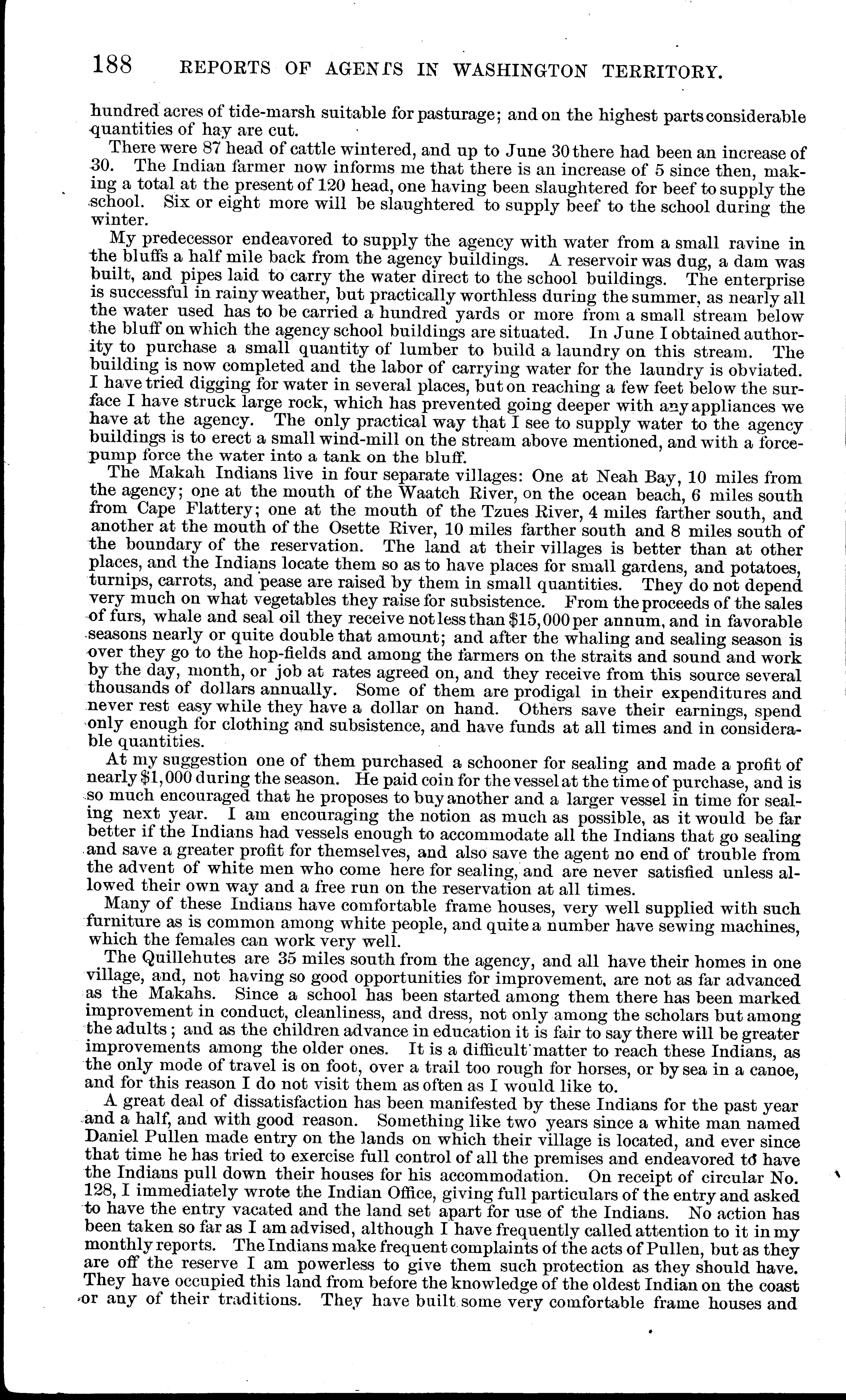 188 REPORTS OF AGENTS IN WASHINGTON TERRITORY.

hundred acres of tide-marsh suitable for pasturage; and on the highest parts considerable quantities of hay are cut.

There were 87 head of cattle wintered, and up to June 30 there had been an increase of 30. The Indian farmer now informs me that there is an increase of 5 since then, making a total at the present of 120 head, one having been slaughtered for beef to supply the school. Six or eight more will be slaughtered to supply beef to the school during the winter.

My predecessor endeavored to supply the agency with water from a small ravine in the bluffs a half mile back from the agency buildings. A reservoir was dug, a dam was built, and pipes laid to carry the water direct to the school buildings. The enterprise is successful in rainy weather, but practically worthless during the summer, as nearly all the water used has to be carried a hundred yards or more from a small stream below the bluff on which the agency school buildings are situated. In June I obtained authority to purchase a small quantity of lumber to build a laundry on this stream. The building is now completed and the labor of carrying water for the laundry is obviated. I have tried digging for water in several places, but on reaching a few feet below the surface I have struck large rock, which has prevented going deeper with any appliances we have at the agency. The only practical way that I see to supply water to the agency buildings is to erect a small wind-mill on the stream above mentioned, and with a force-pump force the water into a tank on the bluff.

The Makah Indians live in four separate villages: One at Neah Bay, 10 miles from the agency; one at the mouth of the Waatch River, on the ocean beach, 6 miles south from Cape Flattery; one at the mouth of the Tzues River, 4 miles farther south, and another at the mouth of the Osette River, 10 miles farther south and 8 miles south of the boundary of the reservation. The land at their villages is better than at other places, and the Indians locate them so as to have places for small gardens, and potatoes, turnips, carrots, and pease are raised by them in small quantities. They do not depend very much on what vegetables they raise for subsistence. From the proceeds of the sales of furs, whale and seal oil they receive not less than $15,000 per annum, and in favorable seasons nearly or quite double that amount; and after the whaling and sealing season is over they go to the hop-fields and among the farmers on the straits and sound and work by the day, month, or job at rates agreed on, and they receive from this source several thousands of dollars annually. Some of them are prodigal in their expenditures and never rest easy while they have a dollar on hand. Others save their earnings, spend only enough for clothing and subsistence, and have funds at all times and in considerable quantities.

At my suggestion one of them purchased a schooner for sealing and made a profit of nearly $1,000 during the season. He paid coin for the vessel at the time of purchase, and is so much encouraged that he proposes to buy another and a larger vessel in time for sealing next year. I am encouraging the notion as much as possible, as it would be far better if the Indians had vessels enough to accommodate all the Indians that go sealing and save a greater profit for themselves, and also save the agent no end of trouble from the advent of white men who come here for sealing, and are never satisfied unless allowed their own way and a free run on the reservation at all times.

Many of these Indians have comfortable frame houses, very well supplied with such furniture as is common among white people, and quite a number have sewing machines, which the females can work very well.

The Quillehutes are 35 miles south from the agency, and all have their homes in one village, and, not having so good opportunities for improvement, are not as far advanced as the Makahs. Since a school has been started among them there has been marked improvement in conduct, cleanliness, and dress, not only among the scholars but among the adults; and as the children advance in education it is fair to say there will be greater improvements among the older ones. It is a difficult matter to reach these Indians, as the only mode of travel is on foot, over a trail too rough for horses, or by sea in a canoe, and for this reason I do not visit them as often as I would like to.

A great deal of dissatisfaction has been manifested by these Indians for the past year and a half, and with good reason. Something like two years since a white man named Daniel Pullen made entry on the lands on which their village is located, and ever since that time he has tried to exercise full control of all the premises and endeavored to have the Indians pull down their houses for his accommodation. On receipt of circular No. 128, I immediately wrote the Indian Office, giving full particulars of the entry and asked to have the entry vacated and the land set apart for use of the Indians. No action has been taken so far as I am advised, although I have frequently called attention to it in my monthly reports. The Indians make frequent complaints of the acts of Pullen, but as they are off the reserve I am powerless to give them such protection as they should have. They have occupied this land from before the knowledge of the oldest Indian on the coast or any of their traditions. They have built some very comfortable frame houses and